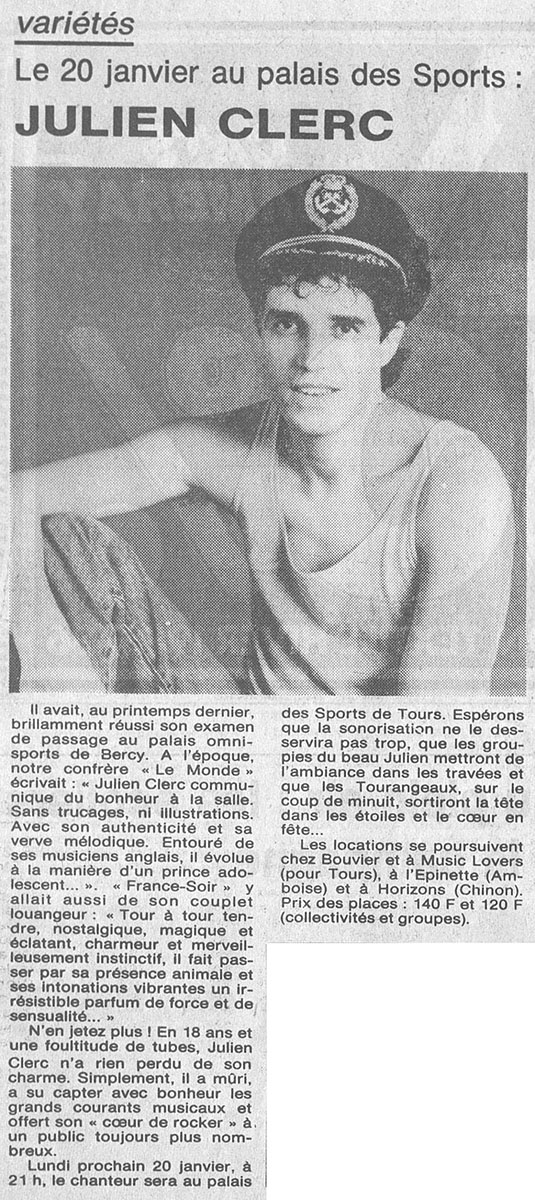 variétés

Le 20 janvier au palais des Sports :

JULIEN CLERC

Il avait, au printemps dernier, brillamment réussi son examen de passage au palais omnisports de Bercy. A l'époque, notre confrère « Le Monde » écrivait : « Julien Clerc communique du bonheur à la salle. Sans trucages, ni illustrations. Avec son authenticité et sa verve mélodique. Entouré de ses musiciens anglais, il évolue à la manière d'un prince adolescent... ». « France-Soir » y allait aussi de son couplet louangeur : « Tour à tour tendre, nostalgique, magique et éclatant, charmeur et merveilleusement instinctif, il fait passer par sa présence animale et ses intonations vibrantes un irrésistible parfum de force et de sensualité... »

N'en jetez plus ! En 18 ans et une foultitude de tubes, Julien Clerc n'a rien perdu de son charme. Simplement, il a mûri, a su capter avec bonheur les grands courants musicaux et offert son « cœur de rocker » à un public toujours plus nombreux.

Lundi prochain 20 janvier, à 21 h, le chanteur sera au palais des Sports de Tours. Espérons que la sonorisation ne le desservira pas trop, que les groupies du beau Julien mettront de l'ambiance dans les travées et que les Tourangeaux, sur le coup de minuit, sortiront la tête dans les étoiles et le cœur en fête...

Les locations se poursuivent chez Bouvier et à Music Lovers (pour Tours), à l'Epinette (Amboise) et à Horizons (Chinon). Prix des places : 140 F et 120 F (collectivités et groupes).